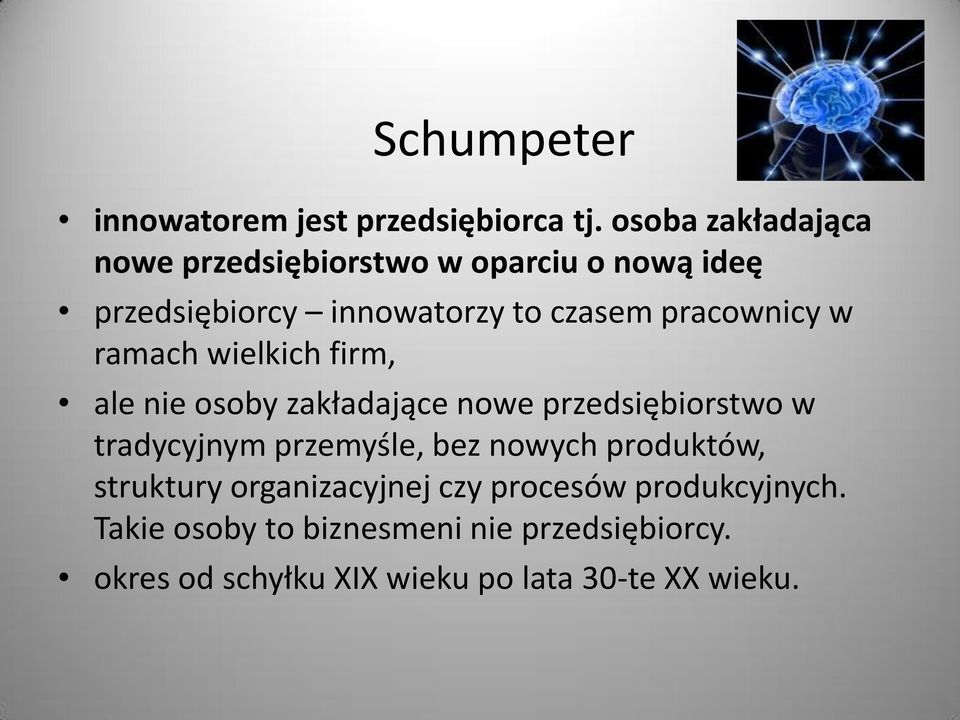 Schumpeter

• innowatorem jest przedsiębiorca tj. osoba zakładająca nowe przedsiębiorstwo w oparciu o nową ideę
• przedsiębiorcy – innowatorzy to czasem pracownicy w ramach wielkich firm,
• ale nie osoby zakładające nowe przedsiębiorstwo w tradycyjnym przemyśle, bez nowych produktów, struktury organizacyjnej czy procesów produkcyjnych. Takie osoby to biznesmeni nie przedsiębiorcy.
• okres od schyłku XIX wieku po lata 30-te XX wieku.